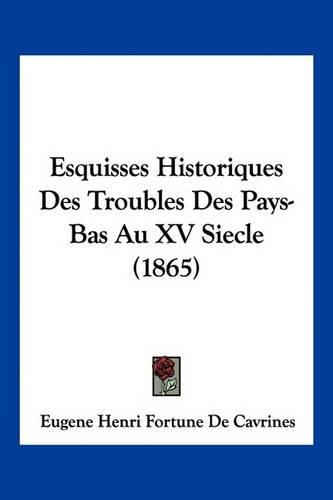 Esquisses Historiques Des Troubles Des Pays-Bas Au XV Siecle (1865)

Eugene Henri Fortune De Cavrines